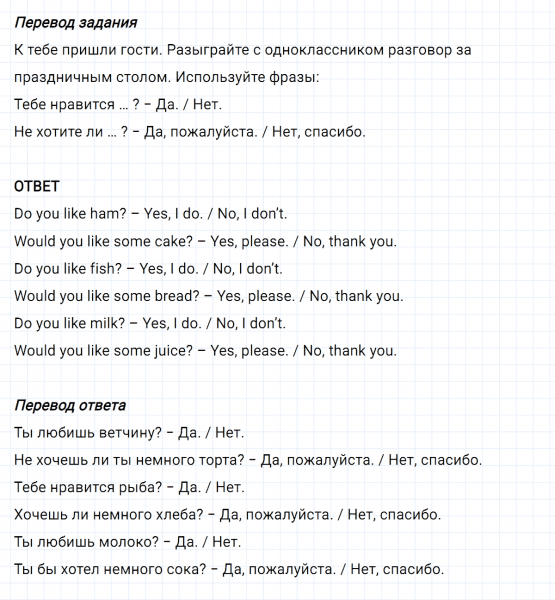 Перевод задания
К тебе пришли гости. Разыграйте с одноклассником разговор за праздничным столом. Используйте фразы:
Тебе нравится … ? – Да. / Нет.
Не хотите ли … ? – Да, пожалуйста. / Нет, спасибо.

ОТВЕТ
Do you like ham? – Yes, I do. / No, I don't.
Would you like some cake? – Yes, please. / No, thank you.
Do you like fish? – Yes, I do. / No, I don't.
Would you like some bread? – Yes, please. / No, thank you.
Do you like milk? – Yes, I do. / No, I don't.
Would you like some juice? – Yes, please. / No, thank you.

Перевод ответа
Ты любишь ветчину? – Да. / Нет.
Не хочешь ли ты немного торта? – Да, пожалуйста. / Нет, спасибо.
Тебе нравится рыба? – Да. / Нет.
Хочешь ли немного хлеба? – Да, пожалуйста. / Нет, спасибо.
Ты любишь молоко? – Да. / Нет.
Ты бы хотел немного сока? – Да, пожалуйста. / Нет, спасибо.